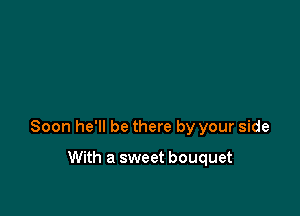 Soon he'll be there by your side

With a sweet bouquet